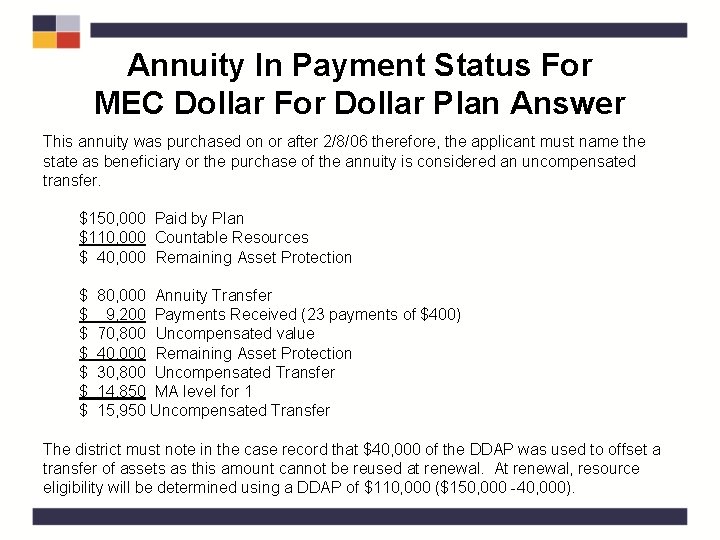 Annuity In Payment Status For
MEC Dollar For Dollar Plan Answer

This annuity was purchased on or after 2/8/06 therefore, the applicant must name the state as beneficiary or the purchase of the annuity is considered an uncompensated transfer.

$150,000 Paid by Plan
$110,000 Countable Resources
$ 40,000 Remaining Asset Protection

$ 80,000 Annuity Transfer
$ 9,200 Payments Received (23 payments of $400)
$ 70,800 Uncompensated value
$ 40,000 Remaining Asset Protection
$ 30,800 Uncompensated Transfer
$ 14,850 MA level for 1
$ 15,950 Uncompensated Transfer

The district must note in the case record that $40,000 of the DDAP was used to offset a transfer of assets as this amount cannot be reused at renewal. At renewal, resource eligibility will be determined using a DDAP of $110,000 ($150,000 -40,000).